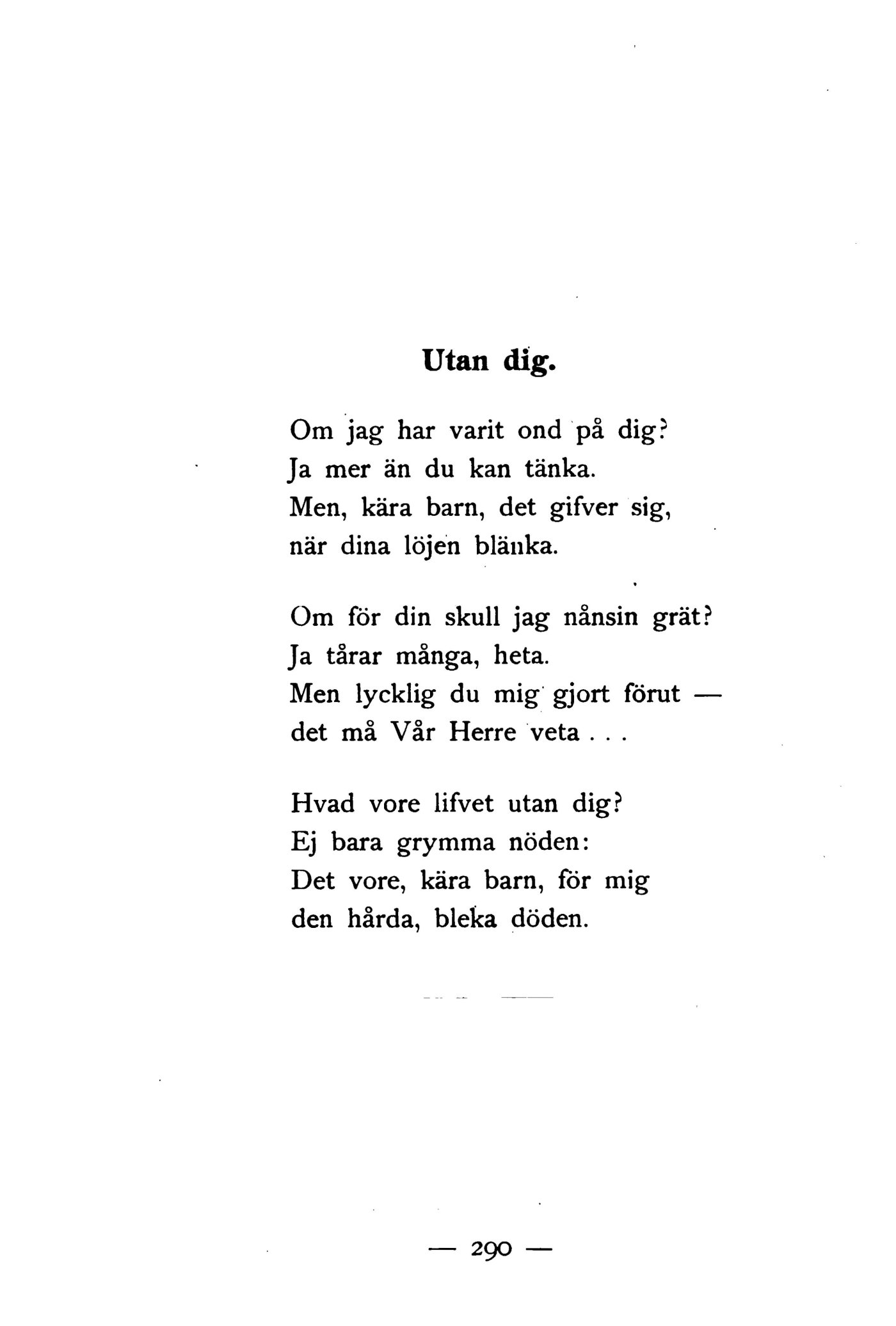 Utan dig.

Om jag har varit ond på dig?
Ja mer än du kan tänka.
Men, kära barn, det gifver sig,
när dina löjen blänka.

Om för din skull jag nånsin grät?
Ja tårar många, heta.
Men lycklig du mig gjort förut —
det må Vår Herre veta . . .

Hvad vore lifvet utan dig?
Ej bara grymma nöden:
Det vore, kära barn, för mig
den hårda, bleka döden.

— 290 —